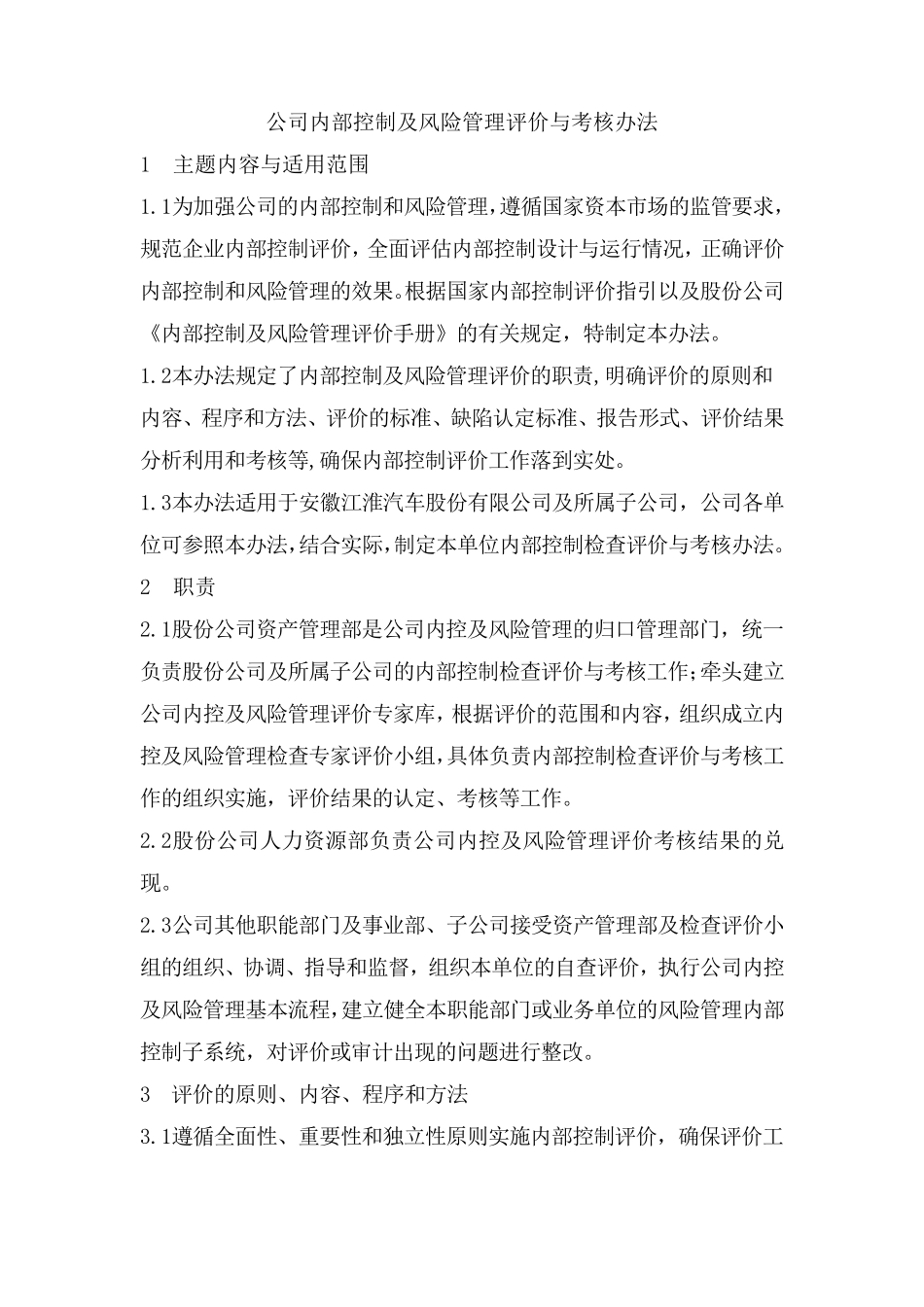 公司内部控制及风险管理评价与考核办法

1 主题内容与适用范围

1.1为加强公司的内部控制和风险管理，遵循国家资本市场的监管要求，规范企业内部控制评价，全面评估内部控制设计与运行情况，正确评价内部控制和风险管理的效果。根据国家内部控制评价指引以及股份公司《内部控制及风险管理评价手册》的有关规定，特制定本办法。

1.2本办法规定了内部控制及风险管理评价的职责，明确评价的原则和内容、程序和方法、评价的标准、缺陷认定标准、报告形式、评价结果分析利用和考核等，确保内部控制评价工作落到实处。

1.3本办法适用于安徽江淮汽车股份有限公司及所属子公司，公司各单位可参照本办法，结合实际，制定本单位内部控制检查评价与考核办法。

2 职责

2.1股份公司资产管理部是公司内控及风险管理的归口管理部门，统一负责股份公司及所属子公司的内部控制检查评价与考核工作；牵头建立公司内控及风险管理评价专家库，根据评价的范围和内容，组织成立内控及风险管理检查专家评价小组，具体负责内部控制检查评价与考核工作的组织实施，评价结果的认定、考核等工作。

2.2股份公司人力资源部负责公司内控及风险管理评价考核结果的兑现。

2.3公司其他职能部门及事业部、子公司接受资产管理部及检查评价小组的组织、协调、指导和监督，组织本单位的自查评价，执行公司内控及风险管理基本流程，建立健全本职能部门或业务单位的风险管理内部控制子系统，对评价或审计出现的问题进行整改。

3 评价的原则、内容、程序和方法

3.1遵循全面性、重要性和独立性原则实施内部控制评价，确保评价工